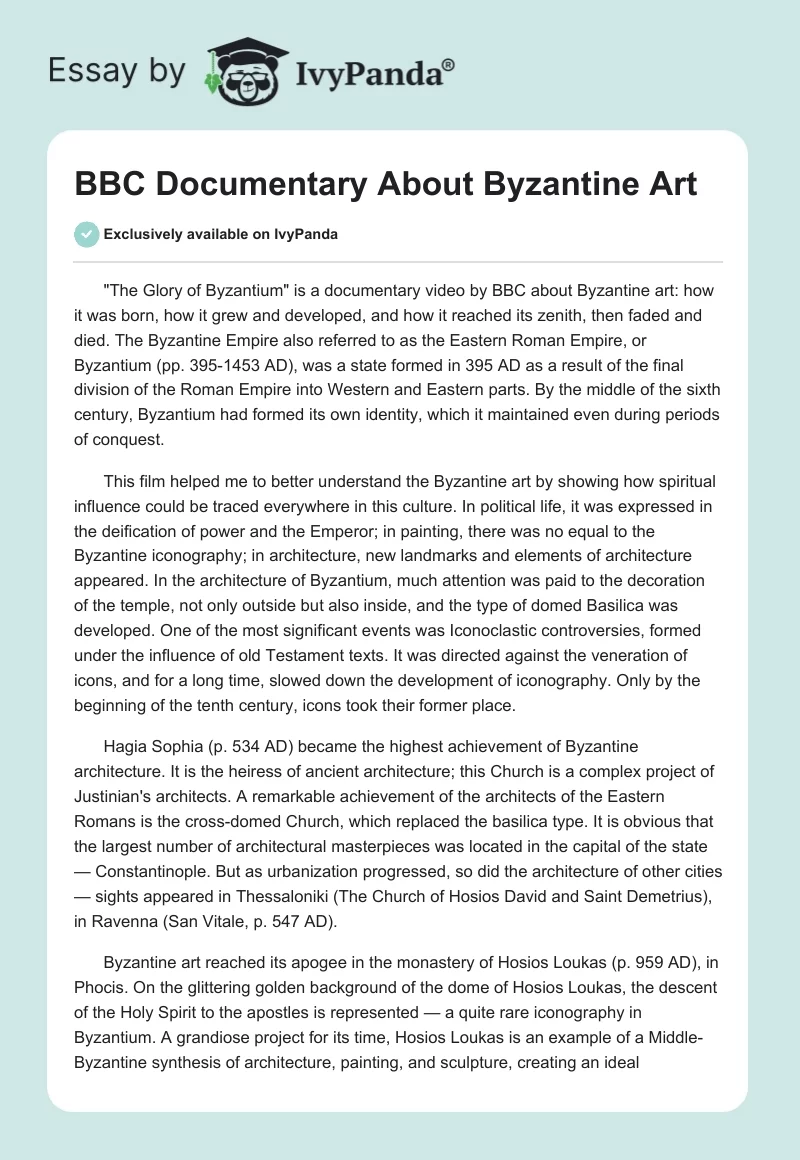 Essay by IvyPanda®

BBC Documentary About Byzantine Art

Exclusively available on IvyPanda

"The Glory of Byzantium" is a documentary video by BBC about Byzantine art: how it was born, how it grew and developed, and how it reached its zenith, then faded and died. The Byzantine Empire also referred to as the Eastern Roman Empire, or Byzantium (pp. 395-1453 AD), was a state formed in 395 AD as a result of the final division of the Roman Empire into Western and Eastern parts. By the middle of the sixth century, Byzantium had formed its own identity, which it maintained even during periods of conquest.

This film helped me to better understand the Byzantine art by showing how spiritual influence could be traced everywhere in this culture. In political life, it was expressed in the deification of power and the Emperor; in painting, there was no equal to the Byzantine iconography; in architecture, new landmarks and elements of architecture appeared. In the architecture of Byzantium, much attention was paid to the decoration of the temple, not only outside but also inside, and the type of domed Basilica was developed. One of the most significant events was Iconoclastic controversies, formed under the influence of old Testament texts. It was directed against the veneration of icons, and for a long time, slowed down the development of iconography. Only by the beginning of the tenth century, icons took their former place.

Hagia Sophia (p. 534 AD) became the highest achievement of Byzantine architecture. It is the heiress of ancient architecture; this Church is a complex project of Justinian's architects. A remarkable achievement of the architects of the Eastern Romans is the cross-domed Church, which replaced the basilica type. It is obvious that the largest number of architectural masterpieces was located in the capital of the state — Constantinople. But as urbanization progressed, so did the architecture of other cities — sights appeared in Thessaloniki (The Church of Hosios David and Saint Demetrius), in Ravenna (San Vitale, p. 547 AD).

Byzantine art reached its apogee in the monastery of Hosios Loukas (p. 959 AD), in Phocis. On the glittering golden background of the dome of Hosios Loukas, the descent of the Holy Spirit to the apostles is represented — a quite rare iconography in Byzantium. A grandiose project for its time, Hosios Loukas is an example of a Middle-Byzantine synthesis of architecture, painting, and sculpture, creating an ideal